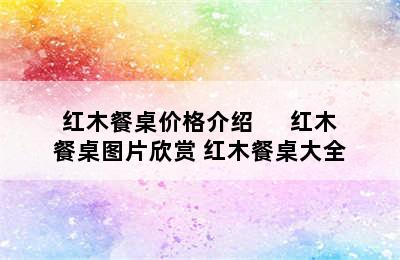 红木餐桌价格介绍　红木餐桌图片欣赏 红木餐桌大全